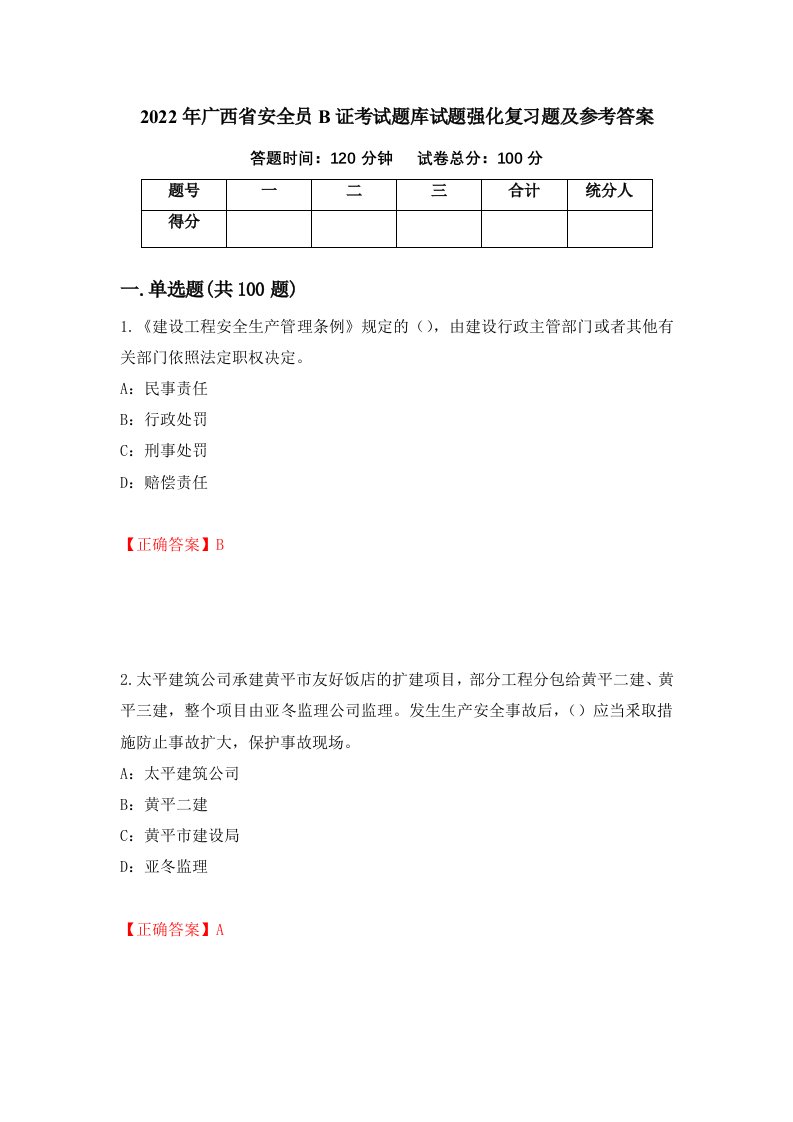 2022年广西省安全员B证考试题库试题强化复习题及参考答案

答题时间：120分钟　　试卷总分：100分

| 题号 | 一 | 二 | 三 | 合计 | 统分人 |
|---|---|---|---|---|---|
| 得分 | | | | | |

一.单选题(共100题)

1.《建设工程安全生产管理条例》规定的（），由建设行政主管部门或者其他有关部门依照法定职权决定。

A：民事责任

B：行政处罚

C：刑事处罚

D：赔偿责任

【正确答案】B

2.太平建筑公司承建黄平市友好饭店的扩建项目，部分工程分包给黄平二建、黄平三建，整个项目由亚冬监理公司监理。发生生产安全事故后，（）应当采取措施防止事故扩大，保护事故现场。

A：太平建筑公司

B：黄平二建

C：黄平市建设局

D：亚冬监理

【正确答案】A